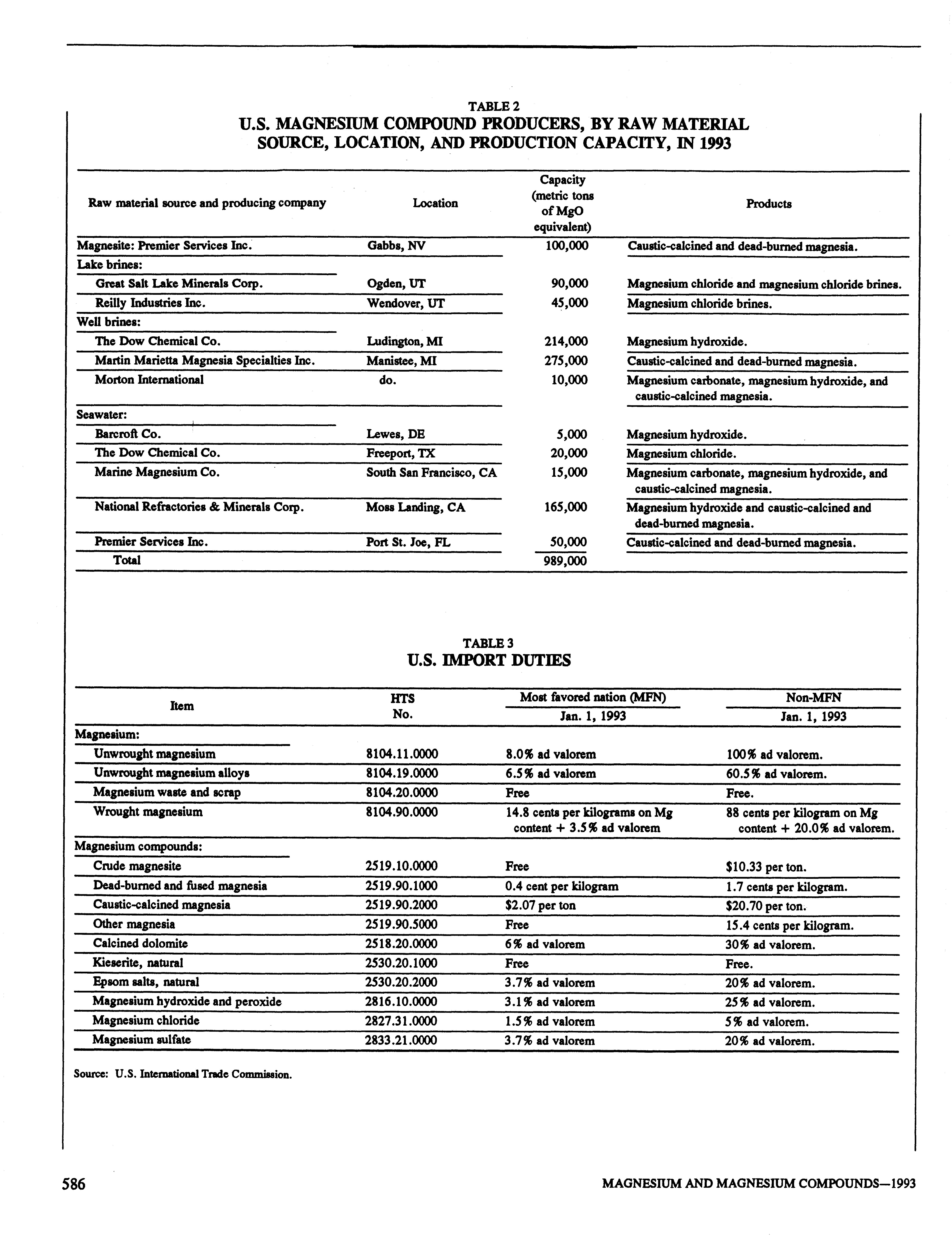 TABLE 2
U.S. MAGNESIUM COMPOUND PRODUCERS, BY RAW MATERIAL SOURCE, LOCATION, AND PRODUCTION CAPACITY, IN 1993

| Raw material source and producing company | Location | Capacity (metric tons of MgO equivalent) | Products |
|---|---|---|---|
| Magnesite: Premier Services Inc. | Gabbs, NV | 100,000 | Caustic-calcined and dead-burned magnesia. |
| Lake brines: | | | |
| Great Salt Lake Minerals Corp. | Ogden, UT | 90,000 | Magnesium chloride and magnesium chloride brines. |
| Reilly Industries Inc. | Wendover, UT | 45,000 | Magnesium chloride brines. |
| Well brines: | | | |
| The Dow Chemical Co. | Ludington, MI | 214,000 | Magnesium hydroxide. |
| Martin Marietta Magnesia Specialties Inc. | Manistee, MI | 275,000 | Caustic-calcined and dead-burned magnesia. |
| Morton International | do. | 10,000 | Magnesium carbonate, magnesium hydroxide, and caustic-calcined magnesia. |
| Seawater: | | | |
| Barcroft Co. | Lewes, DE | 5,000 | Magnesium hydroxide. |
| The Dow Chemical Co. | Freeport, TX | 20,000 | Magnesium chloride. |
| Marine Magnesium Co. | South San Francisco, CA | 15,000 | Magnesium carbonate, magnesium hydroxide, and caustic-calcined magnesia. |
| National Refractories & Minerals Corp. | Moss Landing, CA | 165,000 | Magnesium hydroxide and caustic-calcined and dead-burned magnesia. |
| Premier Services Inc. | Port St. Joe, FL | 50,000 | Caustic-calcined and dead-burned magnesia. |
| Total | | 989,000 | |

TABLE 3
U.S. IMPORT DUTIES

| Item | HTS No. | Most favored nation (MFN) Jan. 1, 1993 | Non-MFN Jan. 1, 1993 |
|---|---|---|---|
| Magnesium: | | | |
| Unwrought magnesium | 8104.11.0000 | 8.0% ad valorem | 100% ad valorem. |
| Unwrought magnesium alloys | 8104.19.0000 | 6.5% ad valorem | 60.5% ad valorem. |
| Magnesium waste and scrap | 8104.20.0000 | Free | Free. |
| Wrought magnesium | 8104.90.0000 | 14.8 cents per kilograms on Mg content + 3.5% ad valorem | 88 cents per kilogram on Mg content + 20.0% ad valorem. |
| Magnesium compounds: | | | |
| Crude magnesite | 2519.10.0000 | Free | $10.33 per ton. |
| Dead-burned and fused magnesia | 2519.90.1000 | 0.4 cent per kilogram | 1.7 cents per kilogram. |
| Caustic-calcined magnesia | 2519.90.2000 | $2.07 per ton | $20.70 per ton. |
| Other magnesia | 2519.90.5000 | Free | 15.4 cents per kilogram. |
| Calcined dolomite | 2518.20.0000 | 6% ad valorem | 30% ad valorem. |
| Kieserite, natural | 2530.20.1000 | Free | Free. |
| Epsom salts, natural | 2530.20.2000 | 3.7% ad valorem | 20% ad valorem. |
| Magnesium hydroxide and peroxide | 2816.10.0000 | 3.1% ad valorem | 25% ad valorem. |
| Magnesium chloride | 2827.31.0000 | 1.5% ad valorem | 5% ad valorem. |
| Magnesium sulfate | 2833.21.0000 | 3.7% ad valorem | 20% ad valorem. |

Source: U.S. International Trade Commission.

586

MAGNESIUM AND MAGNESIUM COMPOUNDS—1993